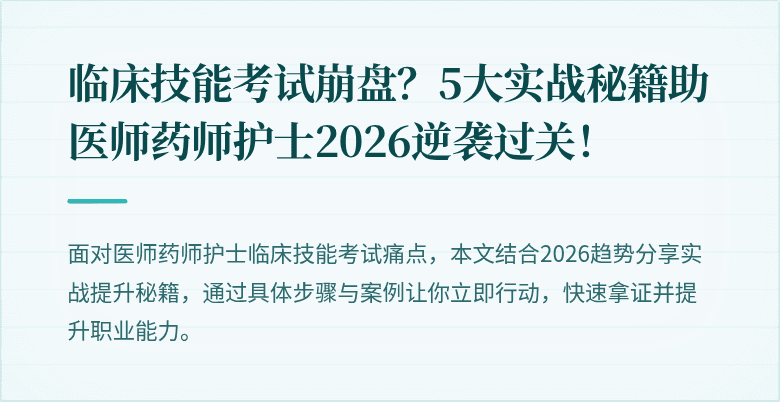 临床技能考试崩盘？5大实战秘籍助医师药师护士2026逆袭过关！

面对医师药师护士临床技能考试痛点，本文结合2026趋势分享实战提升秘籍，通过具体步骤与案例让你立即行动，快速拿证并提升职业能力。